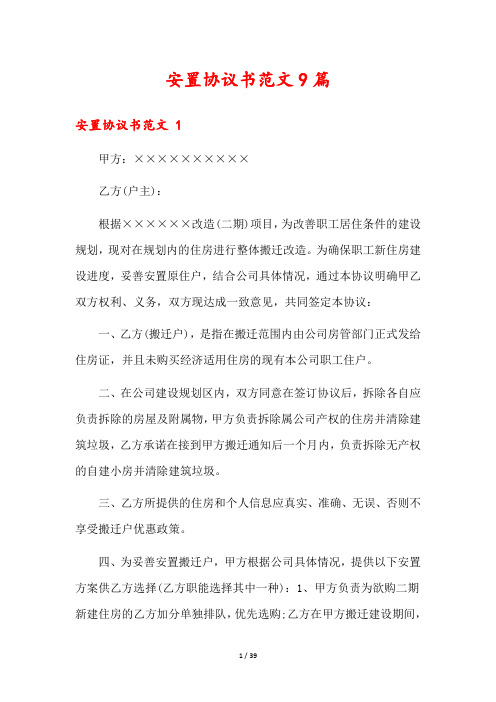 安置协议书范文9篇

安置协议书范文 1

甲方：××××××××××

乙方(户主)：

根据××××××改造(二期)项目，为改善职工居住条件的建设规划，现对在规划内的住房进行整体搬迁改造。为确保职工新住房建设进度，妥善安置原住户，结合公司具体情况，通过本协议明确甲乙双方权利、义务，双方现达成一致意见，共同签定本协议：

一、乙方(搬迁户)，是指在搬迁范围内由公司房管部门正式发给住房证，并且未购买经济适用住房的现有本公司职工住户。

二、在公司建设规划区内，双方同意在签订协议后，拆除各自应负责拆除的房屋及附属物，甲方负责拆除属公司产权的住房并清除建筑垃圾，乙方承诺在接到甲方搬迁通知后一个月内，负责拆除无产权的自建小房并清除建筑垃圾。

三、乙方所提供的住房和个人信息应真实、准确、无误、否则不享受搬迁户优惠政策。

四、为妥善安置搬迁户，甲方根据公司具体情况，提供以下安置方案供乙方选择(乙方职能选择其中一种)：1、甲方负责为欲购二期新建住房的乙方加分单独排队，优先选购;乙方在甲方搬迁建设期间，

1 / 39